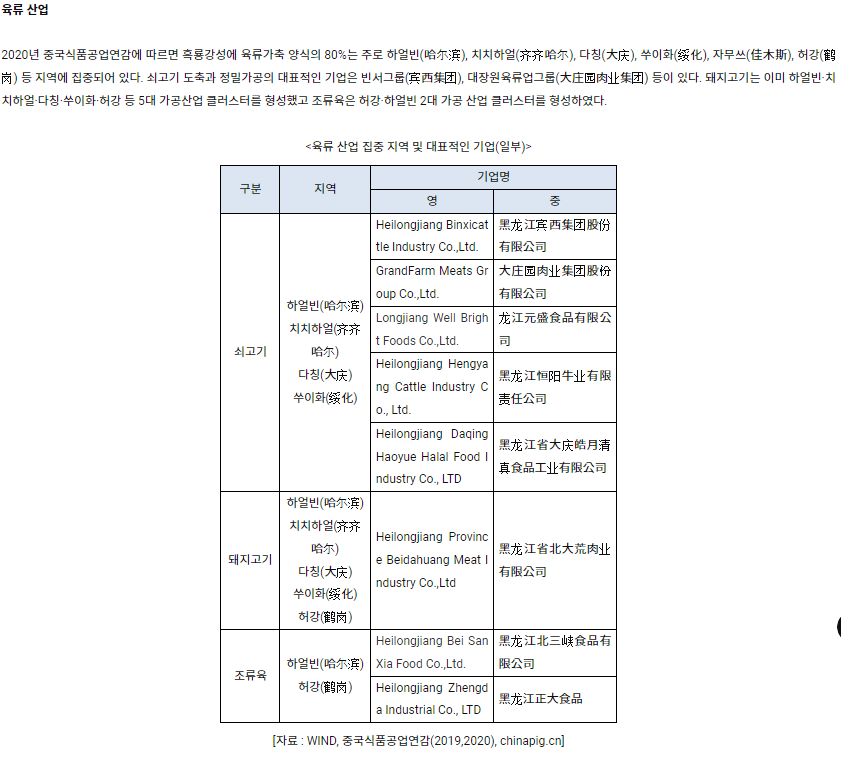 육류 산업

2020년 중국식품공업연감에 따르면 흑룡강성에 육류가축 양식의 80%는 주로 하얼빈(哈尔滨), 치치하얼(齐齐哈尔), 다칭(大庆), 쑤이화(绥化), 자무쓰(佳木斯), 허강(鹤岗) 등 지역에 집중되어 있다. 쇠고기 도축과 정밀가공의 대표적인 기업은 빈서그룹(宾西集团), 대장원육류업그룹(大庄园肉业集团) 등이 있다. 돼지고기는 이미 하얼빈·치치하얼·다칭·쑤이화·허강 등 5대 가공산업 클러스터를 형성했고 조류육은 허강·하얼빈 2대 가공 산업 클러스터를 형성하였다.

<육류 산업 집중 지역 및 대표적인 기업(일부)>

| 구분 | 지역 | 기업명 영 | 기업명 중 |
|---|---|---|---|
| 쇠고기 | 하얼빈(哈尔滨) 치치하얼(齐齐哈尔) 다칭(大庆) 쑤이화(绥化) | Heilongjiang Binxicattle Industry Co.,Ltd. | 黑龙江宾西集团股份有限公司 |
| | | GrandFarm Meats Group Co.,Ltd. | 大庄园肉业集团股份有限公司 |
| | | Longjiang Well Bright Foods Co.,Ltd. | 龙江元盛食品有限公司 |
| | | Heilongjiang Hengyang Cattle Industry Co., Ltd. | 黑龙江恒阳牛业有限责任公司 |
| | | Heilongjiang Daqing Haoyue Halal Food Industry Co., LTD | 黑龙江省大庆皓月清真食品工业有限公司 |
| 돼지고기 | 하얼빈(哈尔滨) 치치하얼(齐齐哈尔) 다칭(大庆) 쑤이화(绥化) 허강(鹤岗) | Heilongjiang Province Beidahuang Meat Industry Co.,Ltd | 黑龙江省北大荒肉业有限公司 |
| 조류육 | 하얼빈(哈尔滨) 허강(鹤岗) | Heilongjiang Bei San Xia Food Co.,Ltd. | 黑龙江北三峡食品有限公司 |
| | | Heilongjiang Zhengda Industrial Co., LTD | 黑龙江正大食品 |

[자료 : WIND, 중국식품공업연감(2019,2020), chinapig.cn]